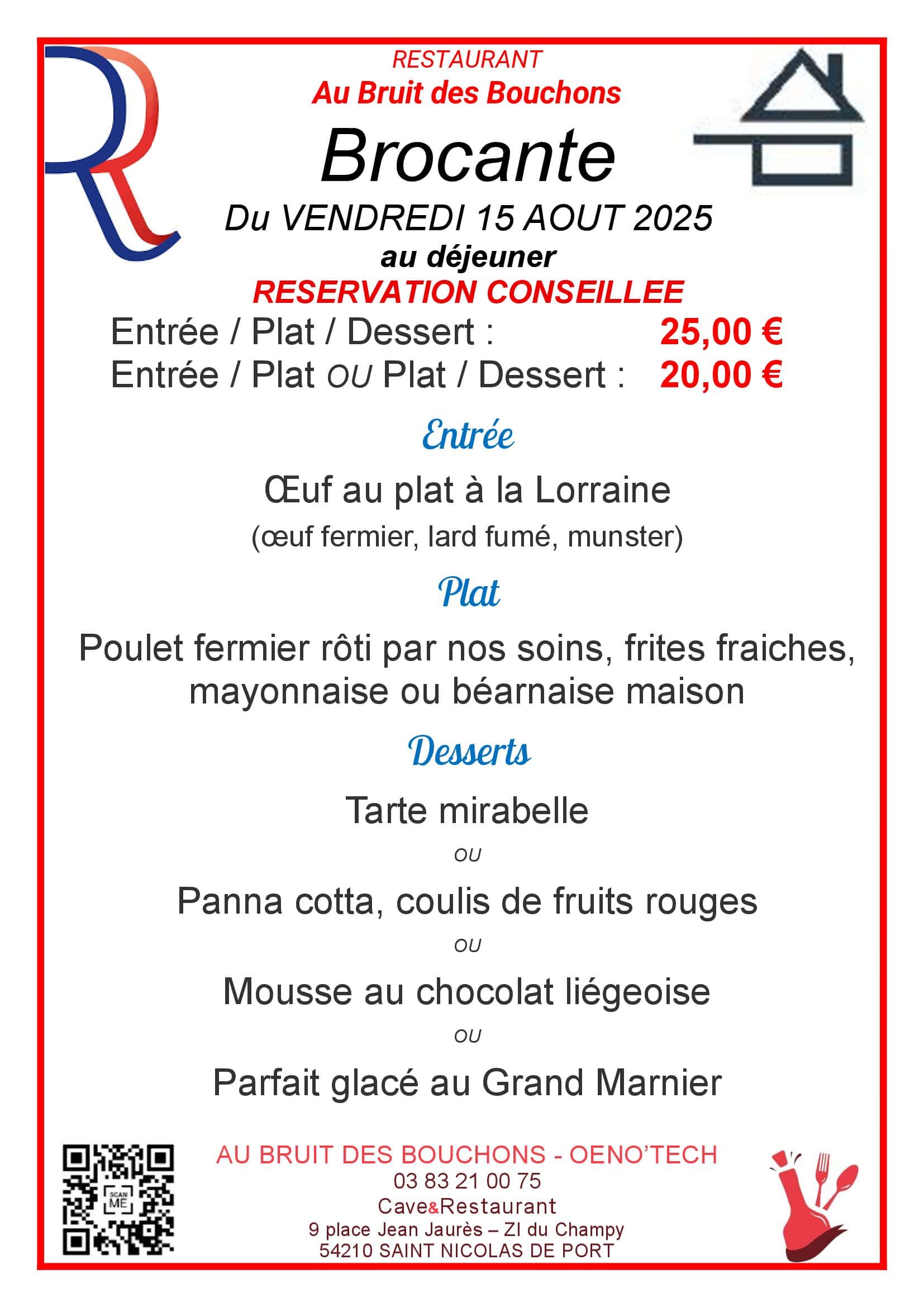 RESTAURANT
Au Bruit des Bouchons

Brocante

Du VENDREDI 15 AOUT 2025
au déjeuner
RESERVATION CONSEILLEE

Entrée / Plat / Dessert : 25,00 €
Entrée / Plat OU Plat / Dessert : 20,00 €

Entrée

Œuf au plat à la Lorraine
(œuf fermier, lard fumé, munster)

Plat

Poulet fermier rôti par nos soins, frites fraiches, mayonnaise ou béarnaise maison

Desserts

Tarte mirabelle
OU
Panna cotta, coulis de fruits rouges
OU
Mousse au chocolat liégeoise
OU
Parfait glacé au Grand Marnier

SCAN ME

AU BRUIT DES BOUCHONS - OENO'TECH
03 83 21 00 75
Cave&Restaurant
9 place Jean Jaurès – ZI du Champy
54210 SAINT NICOLAS DE PORT